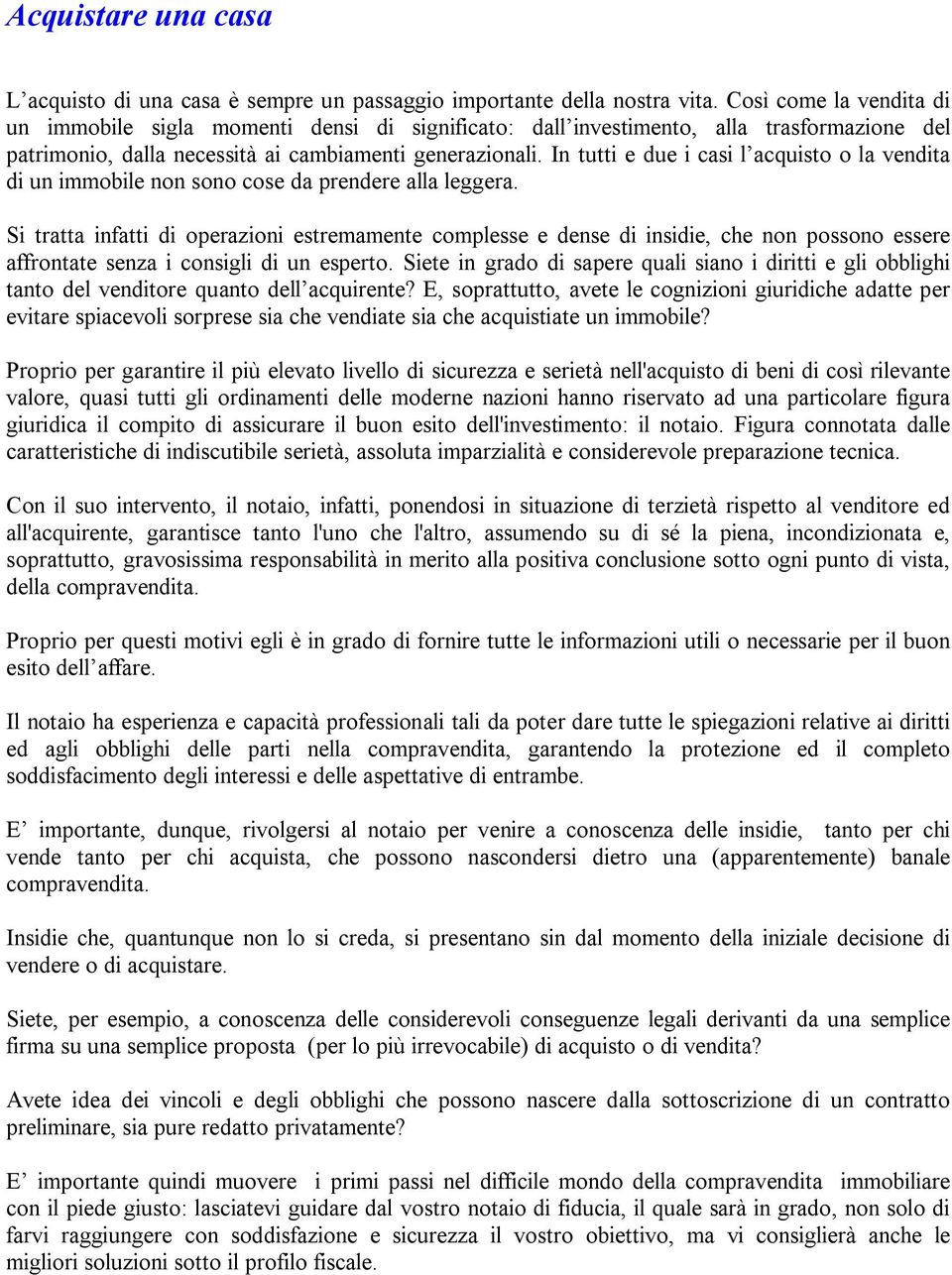 Acquistare una casa

L’acquisto di una casa è sempre un passaggio importante della nostra vita. Così come la vendita di un immobile sigla momenti densi di significato: dall’investimento, alla trasformazione del patrimonio, dalla necessità ai cambiamenti generazionali. In tutti e due i casi l’acquisto o la vendita di un immobile non sono cose da prendere alla leggera.

Si tratta infatti di operazioni estremamente complesse e dense di insidie, che non possono essere affrontate senza i consigli di un esperto. Siete in grado di sapere quali siano i diritti e gli obblighi tanto del venditore quanto dell’acquirente? E, soprattutto, avete le cognizioni giuridiche adatte per evitare spiacevoli sorprese sia che vendiate sia che acquistiate un immobile?

Proprio per garantire il più elevato livello di sicurezza e serietà nell'acquisto di beni di così rilevante valore, quasi tutti gli ordinamenti delle moderne nazioni hanno riservato ad una particolare figura giuridica il compito di assicurare il buon esito dell'investimento: il notaio. Figura connotata dalle caratteristiche di indiscutibile serietà, assoluta imparzialità e considerevole preparazione tecnica.

Con il suo intervento, il notaio, infatti, ponendosi in situazione di terzietà rispetto al venditore ed all'acquirente, garantisce tanto l'uno che l'altro, assumendo su di sé la piena, incondizionata e, soprattutto, gravosissima responsabilità in merito alla positiva conclusione sotto ogni punto di vista, della compravendita.

Proprio per questi motivi egli è in grado di fornire tutte le informazioni utili o necessarie per il buon esito dell’affare.

Il notaio ha esperienza e capacità professionali tali da poter dare tutte le spiegazioni relative ai diritti ed agli obblighi delle parti nella compravendita, garantendo la protezione ed il completo soddisfacimento degli interessi e delle aspettative di entrambe.

E’ importante, dunque, rivolgersi al notaio per venire a conoscenza delle insidie, tanto per chi vende tanto per chi acquista, che possono nascondersi dietro una (apparentemente) banale compravendita.

Insidie che, quantunque non lo si creda, si presentano sin dal momento della iniziale decisione di vendere o di acquistare.

Siete, per esempio, a conoscenza delle considerevoli conseguenze legali derivanti da una semplice firma su una semplice proposta (per lo più irrevocabile) di acquisto o di vendita?

Avete idea dei vincoli e degli obblighi che possono nascere dalla sottoscrizione di un contratto preliminare, sia pure redatto privatamente?

E’ importante quindi muovere i primi passi nel difficile mondo della compravendita immobiliare con il piede giusto: lasciatevi guidare dal vostro notaio di fiducia, il quale sarà in grado, non solo di farvi raggiungere con soddisfazione e sicurezza il vostro obiettivo, ma vi consiglierà anche le migliori soluzioni sotto il profilo fiscale.